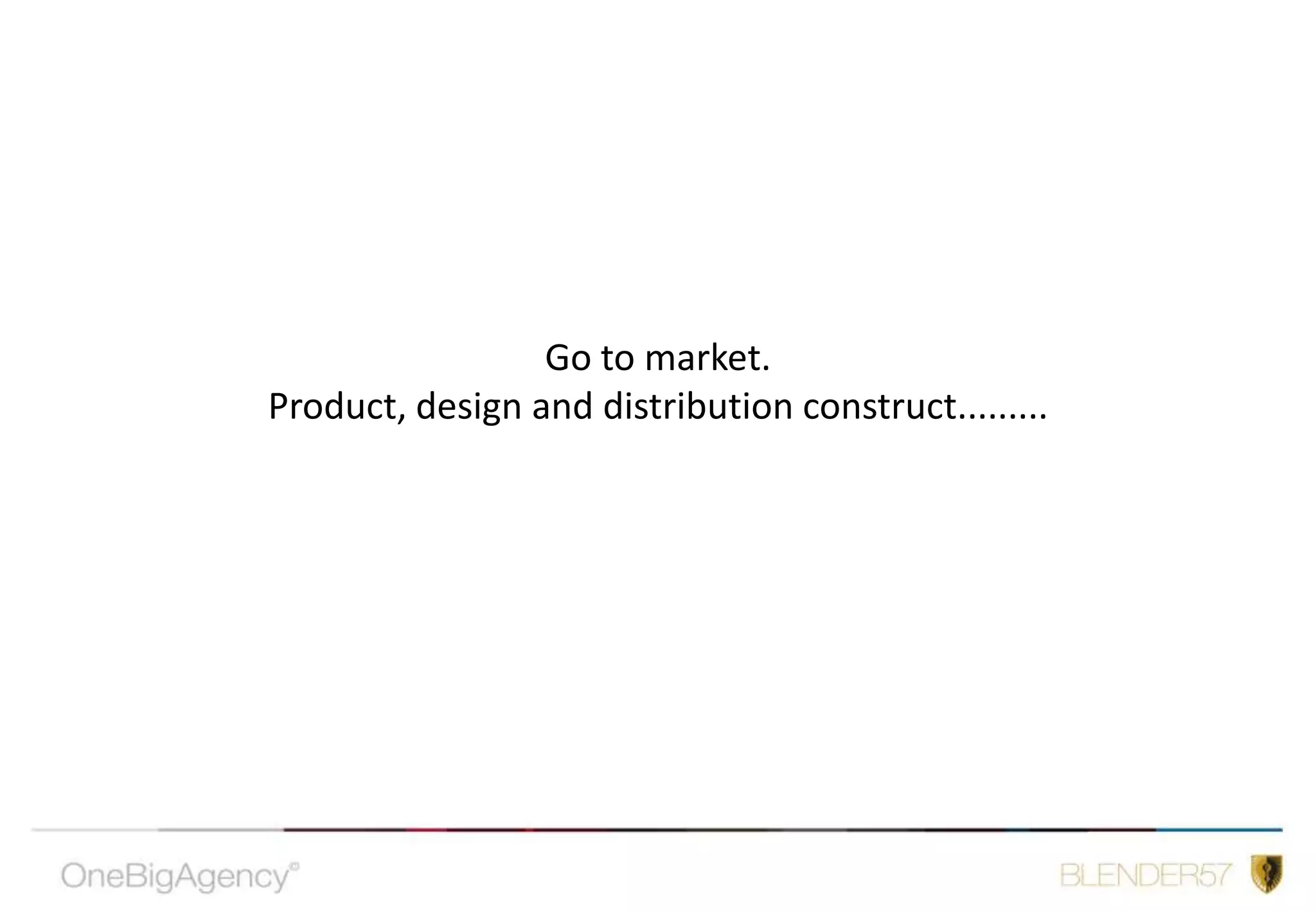 Go to market.
Product, design and distribution construct.........

OneBigAgency©

BLENDER57